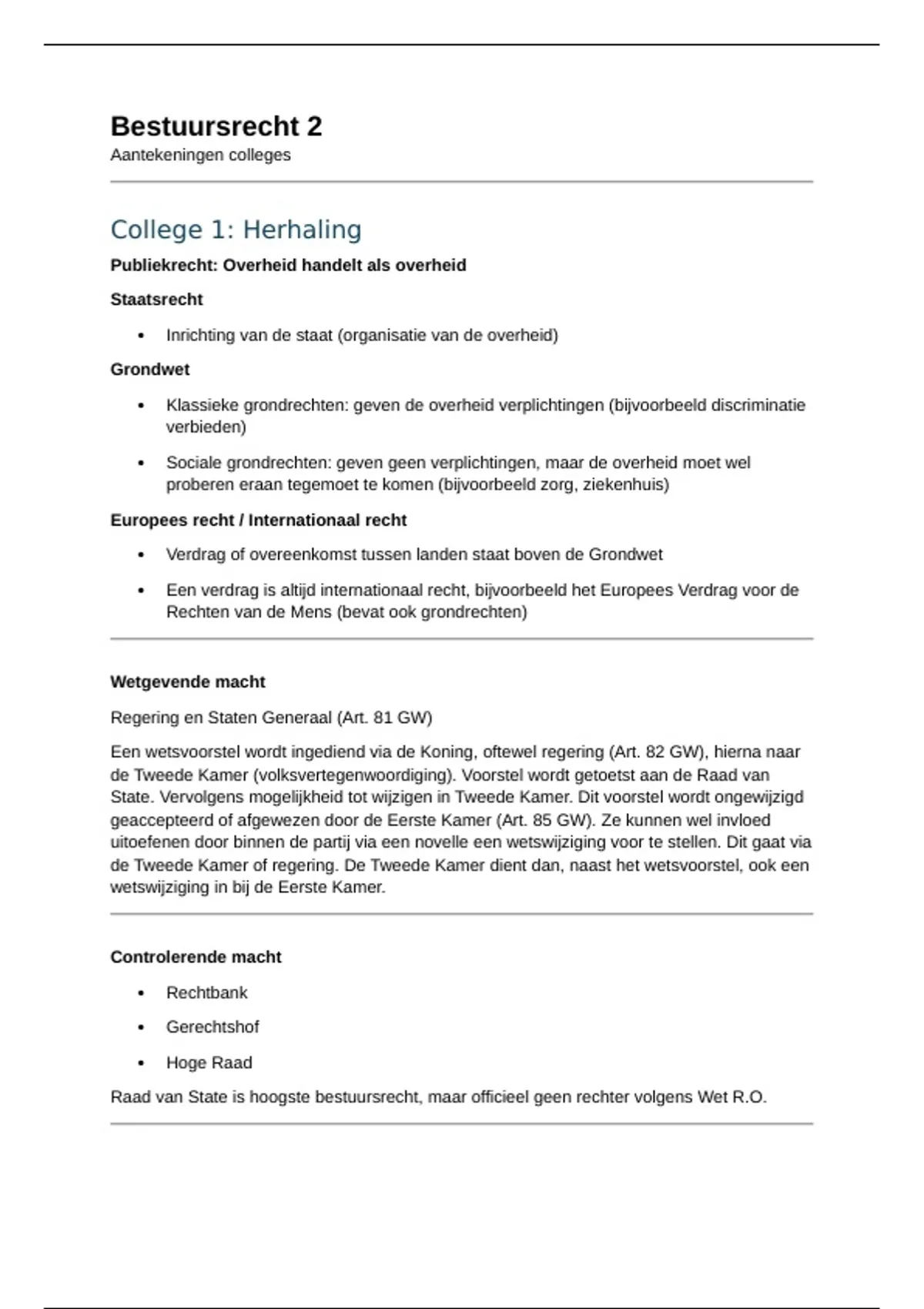 Bestuursrecht 2
Aantekeningen colleges

College 1: Herhaling

Publiekrecht: Overheid handelt als overheid

Staatsrecht

• Inrichting van de staat (organisatie van de overheid)

Grondwet

• Klassieke grondrechten: geven de overheid verplichtingen (bijvoorbeeld discriminatie verbieden)
• Sociale grondrechten: geven geen verplichtingen, maar de overheid moet wel proberen eraan tegemoet te komen (bijvoorbeeld zorg, ziekenhuis)

Europees recht / Internationaal recht

• Verdrag of overeenkomst tussen landen staat boven de Grondwet
• Een verdrag is altijd internationaal recht, bijvoorbeeld het Europees Verdrag voor de Rechten van de Mens (bevat ook grondrechten)

Wetgevende macht

Regering en Staten Generaal (Art. 81 GW)

Een wetsvoorstel wordt ingediend via de Koning, oftewel regering (Art. 82 GW), hierna naar de Tweede Kamer (volksvertegenwoordiging). Voorstel wordt getoetst aan de Raad van State. Vervolgens mogelijkheid tot wijzigen in Tweede Kamer. Dit voorstel wordt ongewijzigd geaccepteerd of afgewezen door de Eerste Kamer (Art. 85 GW). Ze kunnen wel invloed uitoefenen door binnen de partij via een novelle een wetswijziging voor te stellen. Dit gaat via de Tweede Kamer of regering. De Tweede Kamer dient dan, naast het wetsvoorstel, ook een wetswijziging in bij de Eerste Kamer.

Controlerende macht

• Rechtbank
• Gerechtshof
• Hoge Raad

Raad van State is hoogste bestuursrecht, maar officieel geen rechter volgens Wet R.O.